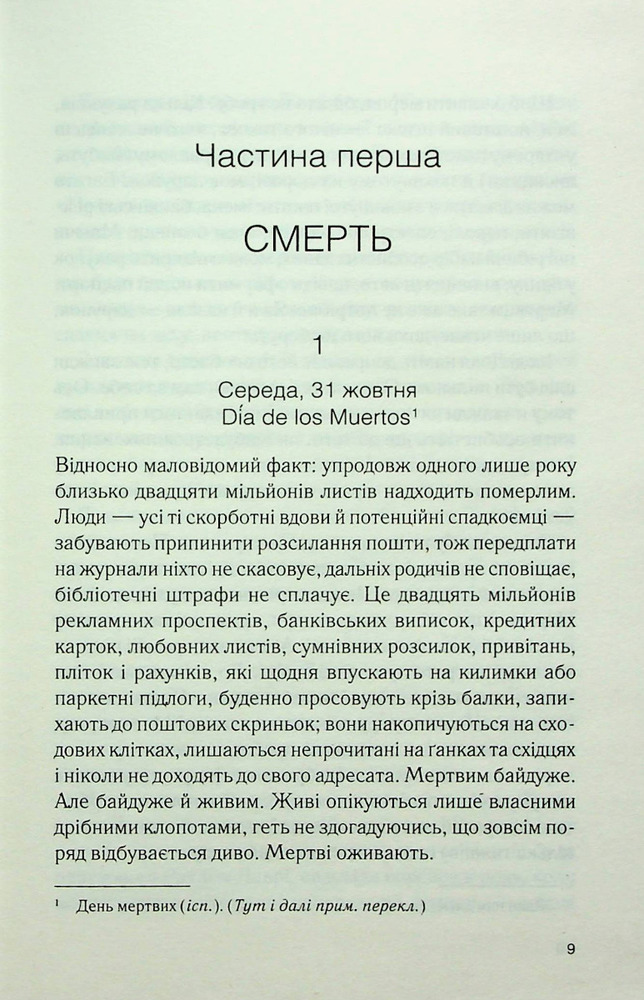 Частина перша

СМЕРТЬ

1

Середа, 31 жовтня
Día de los Muertos$^{1}$

Відносно маловідомий факт: упродовж одного лише року близько двадцяти мільйонів листів надходить померлим. Люди — усі ті скорботні вдови й потенційні спадкоємці — забувають припинити розсилання пошти, тож передплати на журнали ніхто не скасовує, дальніх родичів не сповіщає, бібліотечні штрафи не сплачує. Це двадцять мільйонів рекламних проспектів, банківських виписок, кредитних карток, любовних листів, сумнівних розсилок, привітань, пліток і рахунків, які щодня впускають на килимки або паркетні підлоги, буденно просовують крізь балки, запихають до поштових скриньок; вони накопичуються на сходових клітках, лишаються непрочитані на ґанках та східцях і ніколи не доходять до свого адресата. Мертвим байдуже. Але байдуже й живим. Живі опікуються лише власними дрібними клопотами, геть не здогадуючись, що зовсім поряд відбувається диво. Мертві оживають.

$^{1}$ День мертвих (ісп.). (Тут і далі прим. перекл.)

9